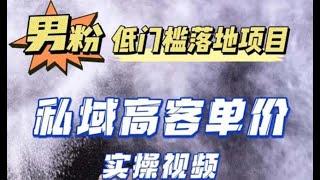 男粉 低门槛落地项目

私域高客单价

实操视频